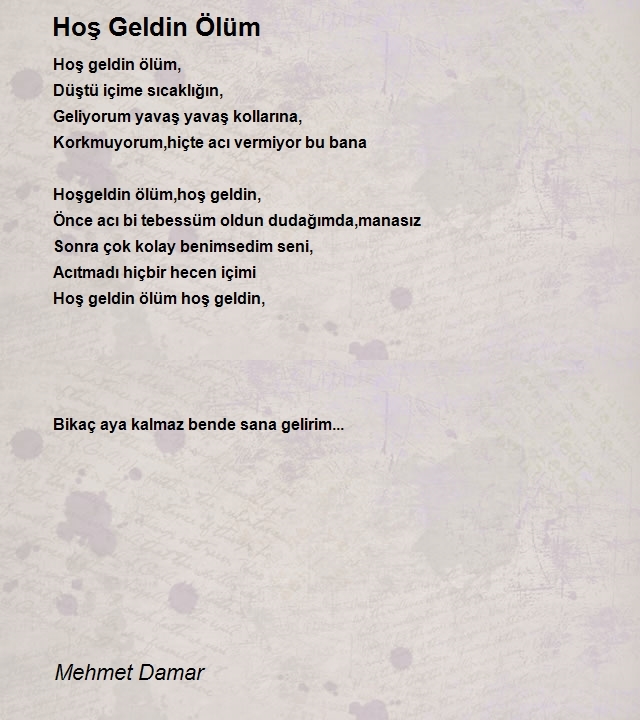 Hoş Geldin Ölüm

Hoş geldin ölüm,
Düştü içime sıcaklığın,
Geliyorum yavaş yavaş kollarına,
Korkmuyorum,hiçte acı vermiyor bu bana

Hoşgeldin ölüm,hoş geldin,
Önce acı bi tebessüm oldun dudağımda,manasız
Sonra çok kolay benimsedim seni,
Acıtmadı hiçbir hecen içimi
Hoş geldin ölüm hoş geldin,

Bikaç aya kalmaz bende sana gelirim...

Mehmet Damar